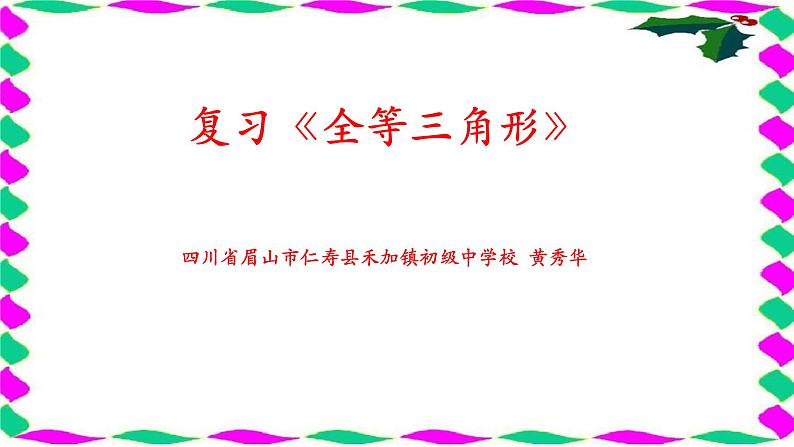 复习《全等三角形》

四川省眉山市仁寿县禾加镇初级中学校 黄秀华